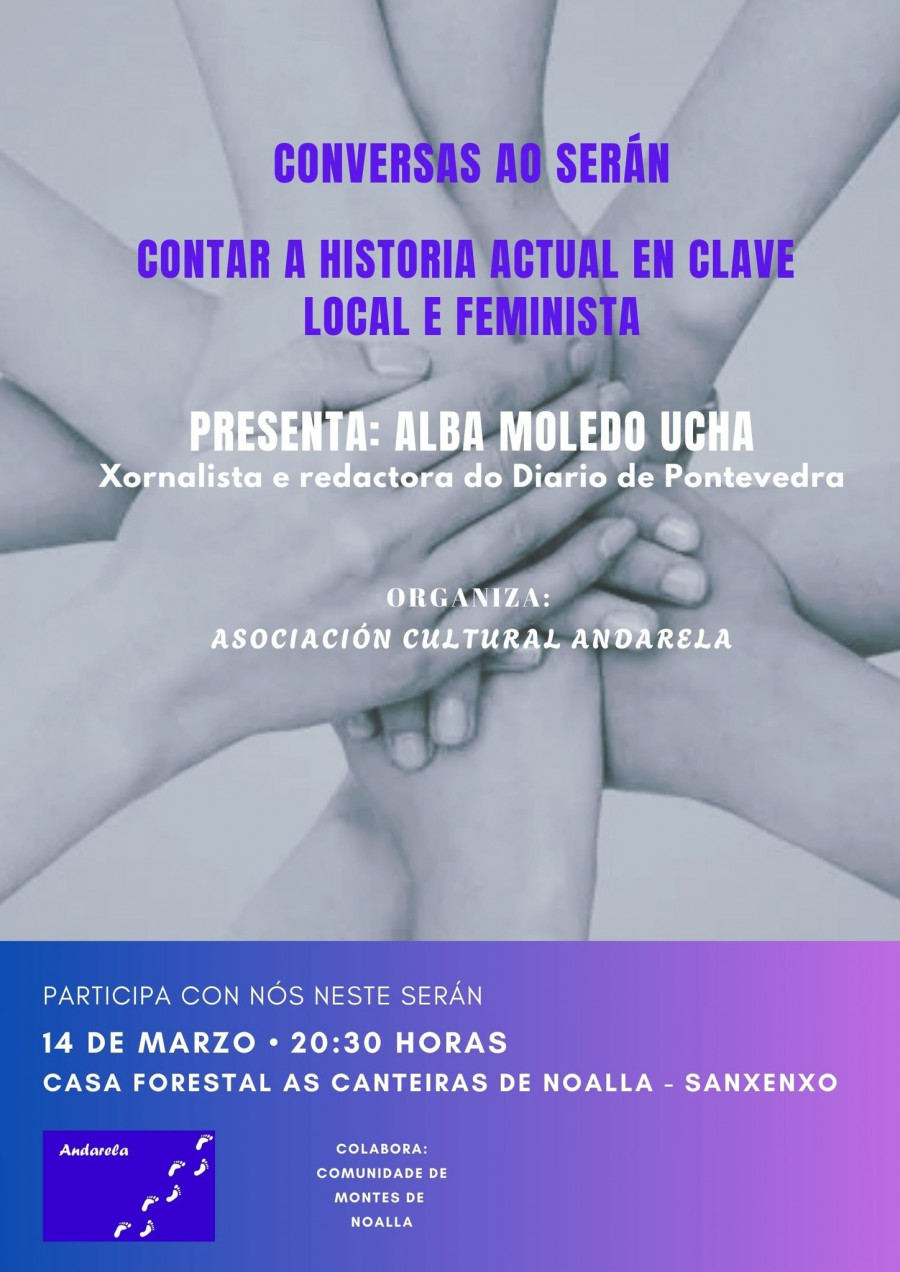 CONVERSAS AO SERÁN

CONTAR A HISTORIA ACTUAL EN CLAVE LOCAL E FEMINISTA

PRESENTA: ALBA MOLEDO UCHA
Xornalista e redactora do Diario de Pontevedra

ORGANIZA:
ASOCIACIÓN CULTURAL ANDARELA

PARTICIPA CON NÓS NESTE SERÁN
14 DE MARZO • 20:30 HORAS
CASA FORESTAL AS CANTEIRAS DE NOALLA - SANXENXO

Andarela

COLABORA:
COMUNIDADE DE MONTES DE NOALLA